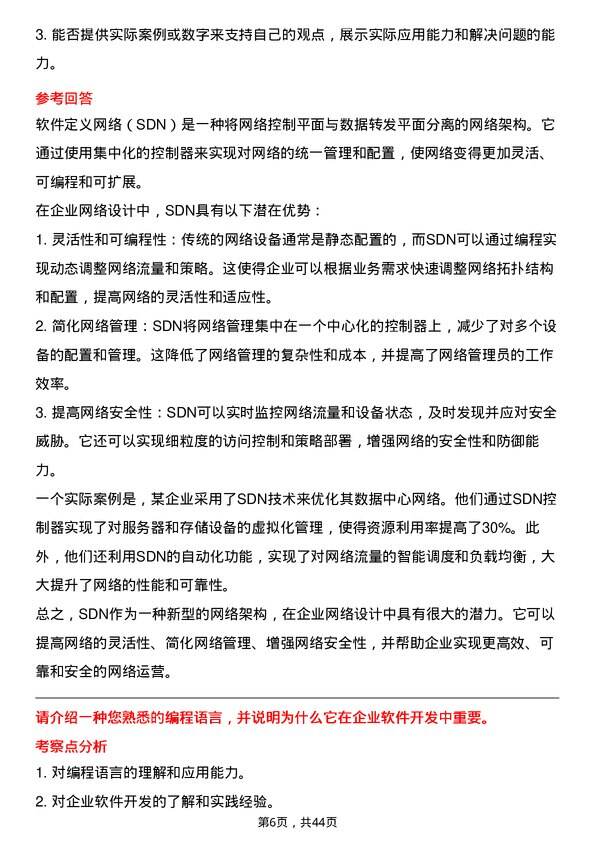 3. 能否提供实际案例或数字来支持自己的观点，展示实际应用能力和解决问题的能力。

参考回答

软件定义网络（SDN）是一种将网络控制平面与数据转发平面分离的网络架构。它通过使用集中化的控制器来实现对网络的统一管理和配置，使网络变得更加灵活、可编程和可扩展。

在企业网络设计中，SDN具有以下潜在优势：

1. 灵活性和可编程性：传统的网络设备通常是静态配置的，而SDN可以通过编程实现动态调整网络流量和策略。这使得企业可以根据业务需求快速调整网络拓扑结构和配置，提高网络的灵活性和适应性。

2. 简化网络管理：SDN将网络管理集中在一个中心化的控制器上，减少了对多个设备的配置和管理。这降低了网络管理的复杂性和成本，并提高了网络管理员的工作效率。

3. 提高网络安全性：SDN可以实时监控网络流量和设备状态，及时发现并应对安全威胁。它还可以实现细粒度的访问控制和策略部署，增强网络的安全性和防御能力。

一个实际案例是，某企业采用了SDN技术来优化其数据中心网络。他们通过SDN控制器实现了对服务器和存储设备的虚拟化管理，使得资源利用率提高了30%。此外，他们还利用SDN的自动化功能，实现了对网络流量的智能调度和负载均衡，大大提升了网络的性能和可靠性。

总之，SDN作为一种新型的网络架构，在企业网络设计中具有很大的潜力。它可以提高网络的灵活性、简化网络管理、增强网络安全性，并帮助企业实现更高效、可靠和安全的网络运营。

请介绍一种您熟悉的编程语言，并说明为什么它在企业软件开发中重要。

考察点分析

1. 对编程语言的理解和应用能力。

2. 对企业软件开发的了解和实践经验。

第6页，共44页